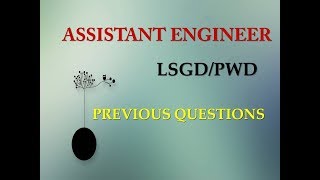 ASSISTANT ENGINEER

LSGD/PWD

PREVIOUS QUESTIONS